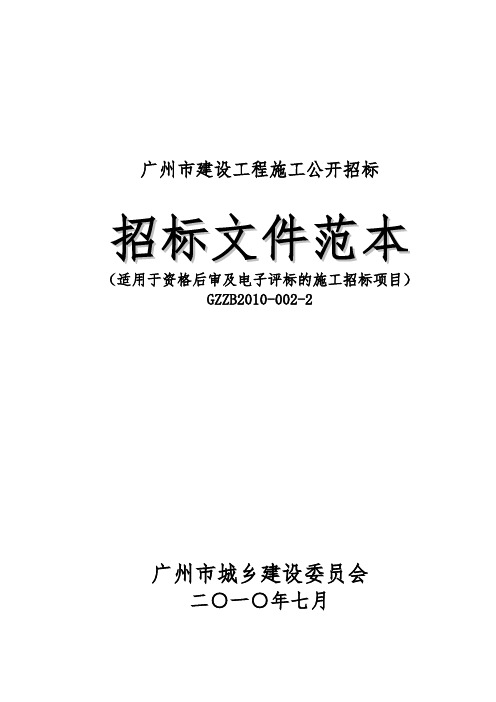 广州市建设工程施工公开招标

招标文件范本

（适用于资格后审及电子评标的施工招标项目）
GZZB2010-002-2

广州市城乡建设委员会
二〇一〇年七月